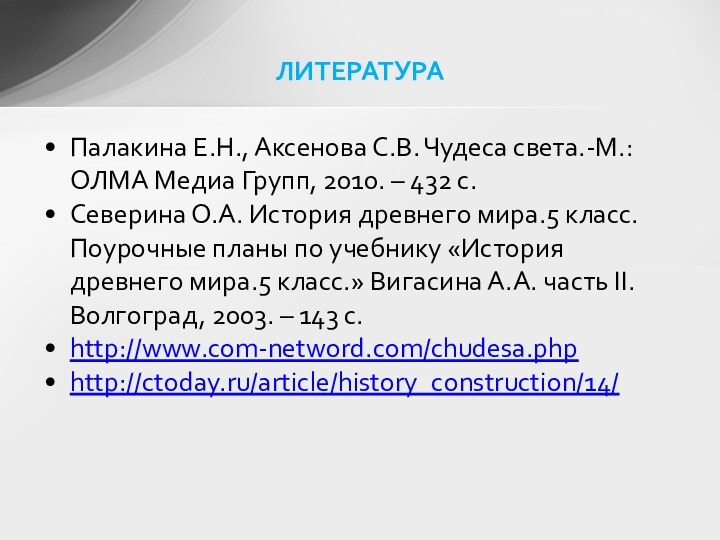 ЛИТЕРАТУРА

• Палакина Е.Н., Аксенова С.В. Чудеса света.-М.: ОЛМА Медиа Групп, 2010. – 432 с.
• Северина О.А. История древнего мира.5 класс. Поурочные планы по учебнику «История древнего мира.5 класс.» Вигасина А.А. часть II. Волгоград, 2003. – 143 с.
• http://www.com-netword.com/chudesa.php
• http://ctoday.ru/article/history_construction/14/